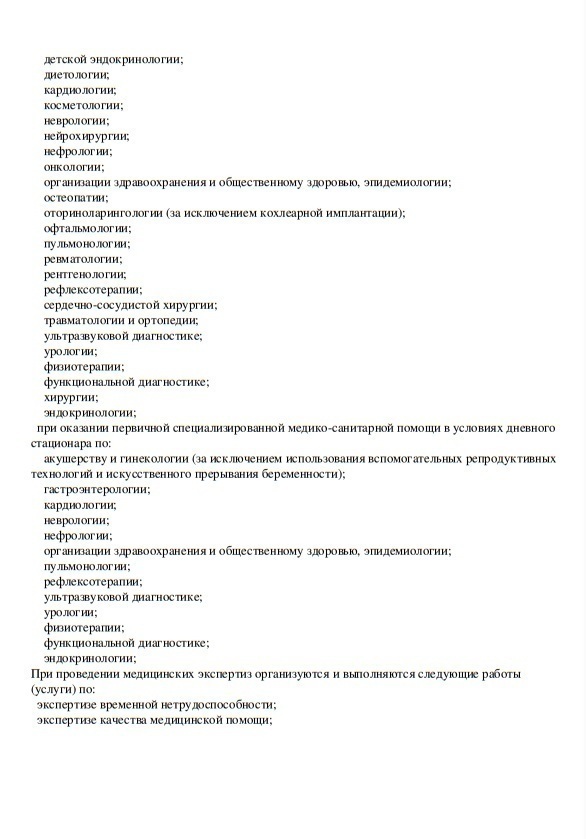 детской эндокринологии;
диетологии;
кардиологии;
косметологии;
неврологии;
нейрохирургии;
нефрологии;
онкологии;
организации здравоохранения и общественному здоровью, эпидемиологии;
остеопатии;
оториноларингологии (за исключением кохлеарной имплантации);
офтальмологии;
пульмонологии;
ревматологии;
рентгенологии;
рефлексотерапии;
сердечно-сосудистой хирургии;
травматологии и ортопедии;
ультразвуковой диагностике;
урологии;
физиотерапии;
функциональной диагностике;
хирургии;
эндокринологии;
при оказании первичной специализированной медико-санитарной помощи в условиях дневного стационара по:
акушерству и гинекологии (за исключением использования вспомогательных репродуктивных технологий и искусственного прерывания беременности);
гастроэнтерологии;
кардиологии;
неврологии;
нефрологии;
организации здравоохранения и общественному здоровью, эпидемиологии;
пульмонологии;
рефлексотерапии;
ультразвуковой диагностике;
урологии;
физиотерапии;
функциональной диагностике;
эндокринологии;
При проведении медицинских экспертиз организуются и выполняются следующие работы (услуги) по:
экспертизе временной нетрудоспособности;
экспертизе качества медицинской помощи;